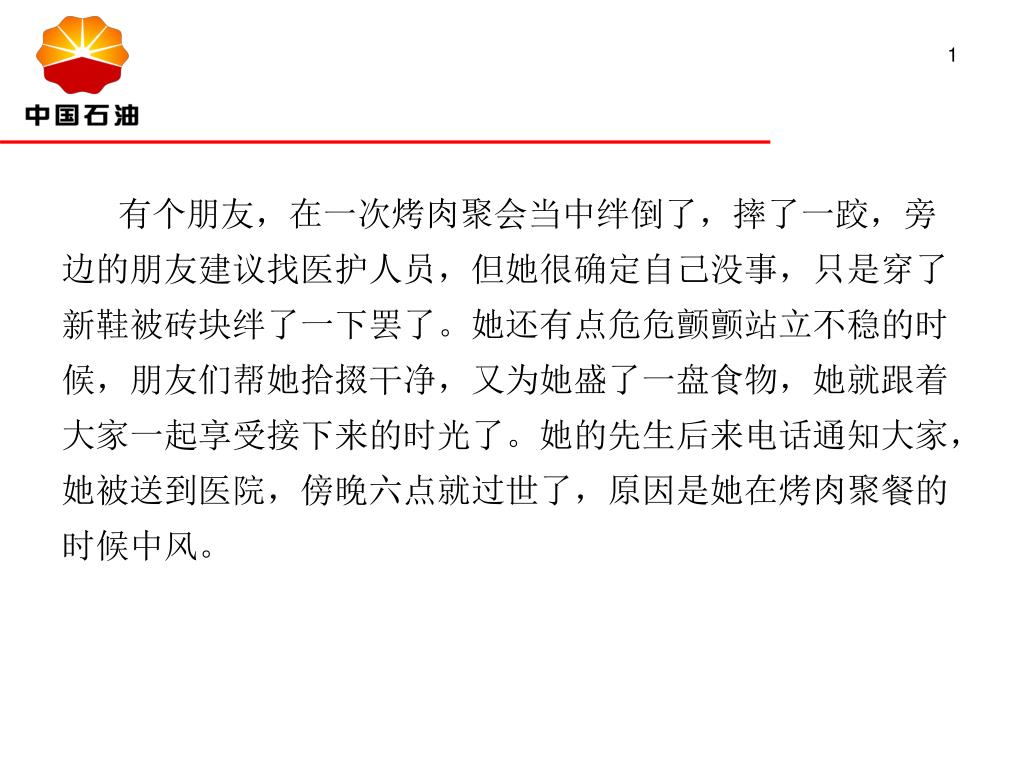 中国石油

1

有个朋友，在一次烤肉聚会当中绊倒了，摔了一跤，旁边的朋友建议找医护人员，但她很确定自己没事，只是穿了新鞋被砖块绊了一下罢了。她还有点危危颤颤站立不稳的时候，朋友们帮她拾掇干净，又为她盛了一盘食物，她就跟着大家一起享受接下来的时光了。她的先生后来电话通知大家，她被送到医院，傍晚六点就过世了，原因是她在烤肉聚餐的时候中风。